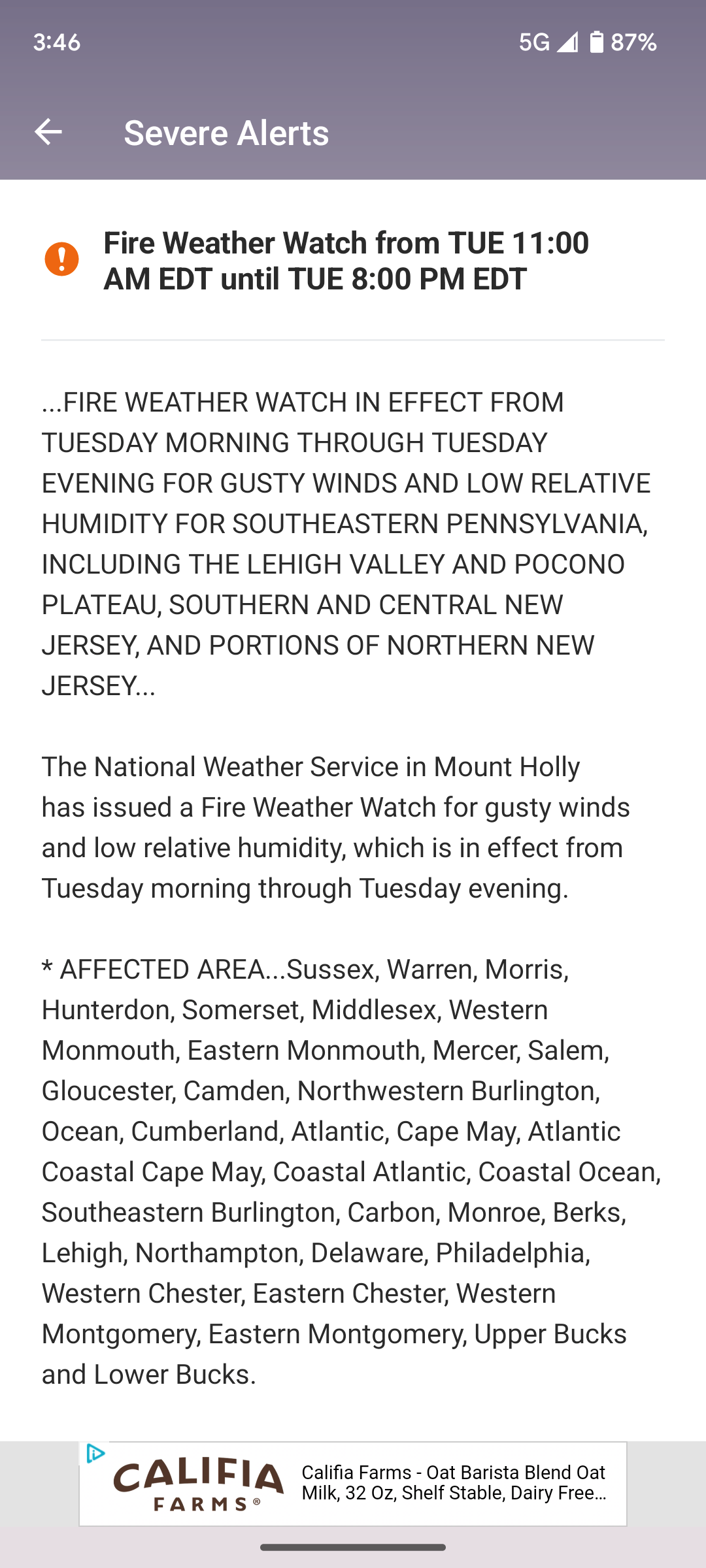 3:46

5G 87%

Severe Alerts

Fire Weather Watch from TUE 11:00 AM EDT until TUE 8:00 PM EDT

...FIRE WEATHER WATCH IN EFFECT FROM TUESDAY MORNING THROUGH TUESDAY EVENING FOR GUSTY WINDS AND LOW RELATIVE HUMIDITY FOR SOUTHEASTERN PENNSYLVANIA, INCLUDING THE LEHIGH VALLEY AND POCONO PLATEAU, SOUTHERN AND CENTRAL NEW JERSEY, AND PORTIONS OF NORTHERN NEW JERSEY...

The National Weather Service in Mount Holly has issued a Fire Weather Watch for gusty winds and low relative humidity, which is in effect from Tuesday morning through Tuesday evening.

* AFFECTED AREA...Sussex, Warren, Morris, Hunterdon, Somerset, Middlesex, Western Monmouth, Eastern Monmouth, Mercer, Salem, Gloucester, Camden, Northwestern Burlington, Ocean, Cumberland, Atlantic, Cape May, Atlantic Coastal Cape May, Coastal Atlantic, Coastal Ocean, Southeastern Burlington, Carbon, Monroe, Berks, Lehigh, Northampton, Delaware, Philadelphia, Western Chester, Eastern Chester, Western Montgomery, Eastern Montgomery, Upper Bucks and Lower Bucks.

CALIFIA FARMS®

Califia Farms - Oat Barista Blend Oat Milk, 32 Oz, Shelf Stable, Dairy Free...